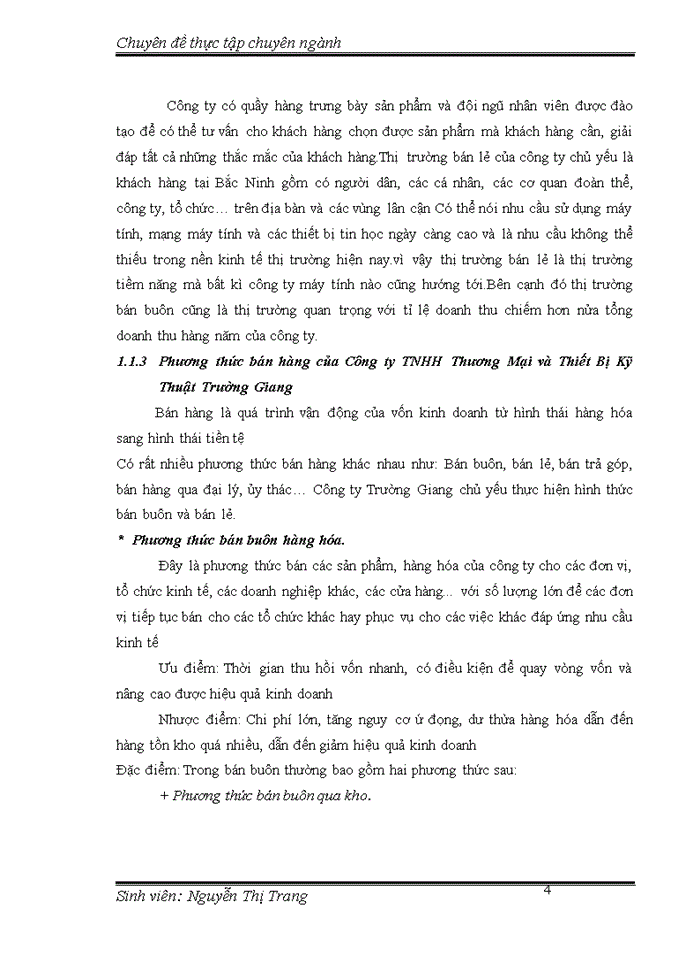 Chuyên đề thực tập chuyên ngành

Công ty có quầy hàng trưng bày sản phẩm và đội ngũ nhân viên được đào tạo để có thể tư vấn cho khách hàng chọn được sản phẩm mà khách hàng cần, giải đáp tất cả những thắc mắc của khách hàng.Thị trường bán lẻ của công ty chủ yếu là khách hàng tại Bắc Ninh gồm có người dân, các cá nhân, các cơ quan đoàn thể, công ty, tổ chức… trên địa bàn và các vùng lân cận Có thể nói nhu cầu sử dụng máy tính, mạng máy tính và các thiết bị tin học ngày càng cao và là nhu cầu không thể thiếu trong nền kinh tế thị trường hiện nay.vì vậy thị trường bán lẻ là thị trường tiềm năng mà bất kì công ty máy tính nào cũng hướng tới.Bên cạnh đó thị trường bán buôn cũng là thị trường quan trọng với tỉ lệ doanh thu chiếm hơn nửa tổng doanh thu hàng năm của công ty.

1.1.3 Phương thức bán hàng của Công ty TNHH Thương Mại và Thiết Bị Kỹ Thuật Trường Giang

Bán hàng là quá trình vận động của vốn kinh doanh từ hình thái hàng hóa sang hình thái tiền tệ

Có rất nhiều phương thức bán hàng khác nhau như: Bán buôn, bán lẻ, bán trả góp, bán hàng qua đại lý, ủy thác… Công ty Trường Giang chủ yếu thực hiện hình thức bán buôn và bán lẻ.

* Phương thức bán buôn hàng hóa.

Đây là phương thức bán các sản phẩm, hàng hóa của công ty cho các đơn vị, tổ chức kinh tế, các doanh nghiệp khác, các cửa hàng... với số lượng lớn để các đơn vị tiếp tục bán cho các tổ chức khác hay phục vụ cho các việc khác đáp ứng nhu cầu kinh tế

Ưu điểm: Thời gian thu hồi vốn nhanh, có điều kiện để quay vòng vốn và nâng cao được hiệu quả kinh doanh

Nhược điểm: Chi phí lớn, tăng nguy cơ ứ đọng, dư thừa hàng hóa dẫn đến hàng tồn kho quá nhiều, dẫn đến giảm hiệu quả kinh doanh

Đặc điểm: Trong bán buôn thường bao gồm hai phương thức sau:

+ Phương thức bán buôn qua kho.

Sinh viên: Nguyễn Thị Trang 4